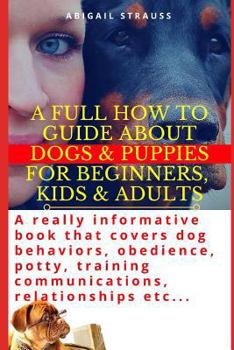 ABIGAIL STRAUSS

A FULL HOW TO GUIDE ABOUT DOGS & PUPPIES FOR BEGINNERS, KIDS & ADULTS

A really informative book that covers dog behaviors, obedience, potty, training communications, relationships etc...